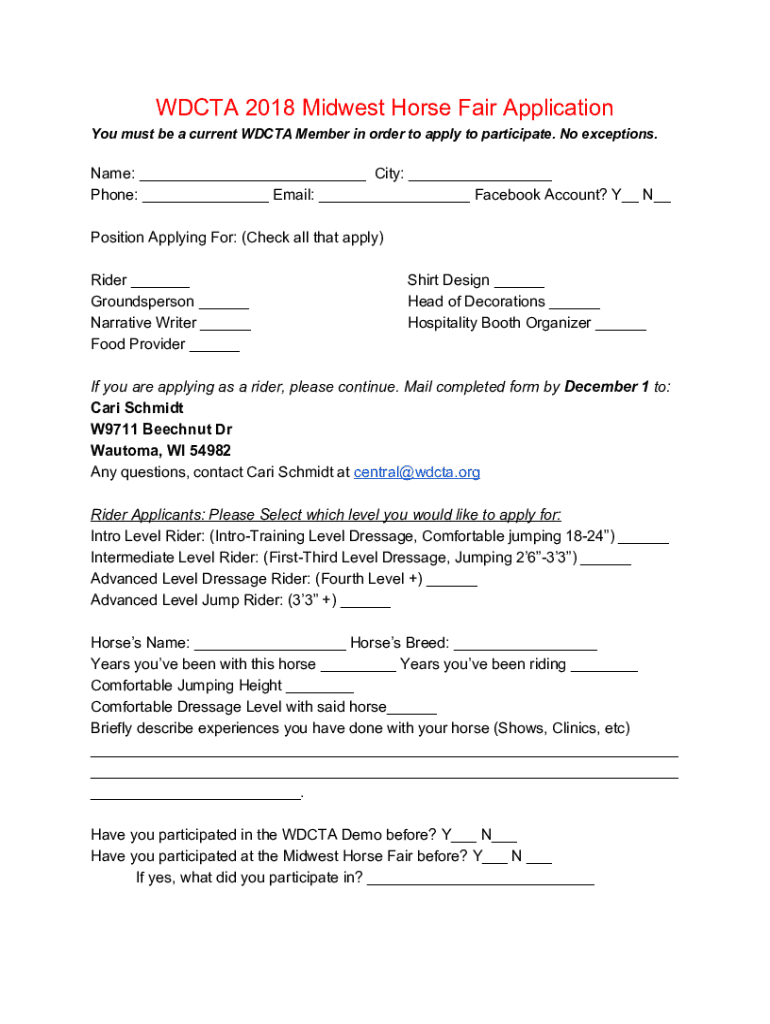 WDCTA 2018 Midwest Horse Fair Application

You must be a current WDCTA Member in order to apply to participate. No exceptions.

Name: ___________________________ City: _________________
Phone: _______________ Email: __________________ Facebook Account? Y__ N__

Position Applying For: (Check all that apply)

Rider _______
Groundsperson ______
Narrative Writer ______
Food Provider ______

Shirt Design ______
Head of Decorations ______
Hospitality Booth Organizer ______

If you are applying as a rider, please continue. Mail completed form by December 1 to:
Cari Schmidt
W9711 Beechnut Dr
Wautoma, WI 54982
Any questions, contact Cari Schmidt at central@wdcta.org

Rider Applicants: Please Select which level you would like to apply for:
Intro Level Rider: (Intro-Training Level Dressage, Comfortable jumping 18-24") ______
Intermediate Level Rider: (First-Third Level Dressage, Jumping 2'6"-3'3") ______
Advanced Level Dressage Rider: (Fourth Level +) ______
Advanced Level Jump Rider: (3'3" +) ______

Horse's Name: __________________ Horse's Breed: _________________
Years you've been with this horse _________ Years you've been riding ________
Comfortable Jumping Height ________
Comfortable Dressage Level with said horse______
Briefly describe experiences you have done with your horse (Shows, Clinics, etc)
______________________________________________________________________
______________________________________________________________________
_________________________.

Have you participated in the WDCTA Demo before? Y___ N___
Have you participated at the Midwest Horse Fair before? Y___ N ___
If yes, what did you participate in? ___________________________